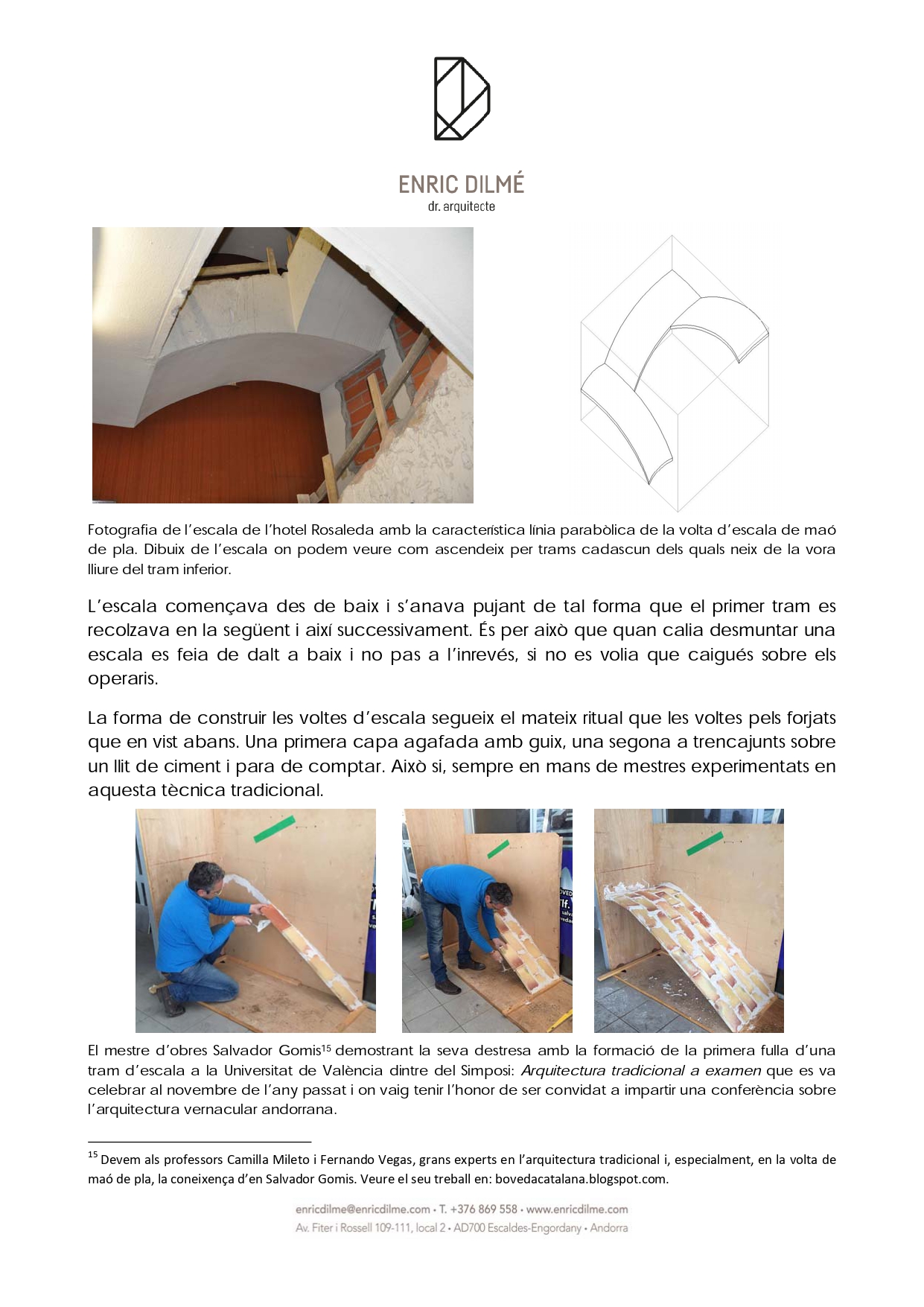 ENRIC DILMÉ
dr. arquitecte

Fotografia de l'escala de l'hotel Rosaleda amb la característica línia parabòlica de la volta d'escala de maó de pla. Dibuix de l'escala on podem veure com ascendeix per trams cadascun dels quals neix de la vora lliure del tram inferior.

L'escala començava des de baix i s'anava pujant de tal forma que el primer tram es recolzava en la següent i així successivament. És per això que quan calia desmuntar una escala es feia de dalt a baix i no pas a l'inrevés, si no es volia que caigués sobre els operaris.

La forma de construir les voltes d'escala segueix el mateix ritual que les voltes pels forjats que en vist abans. Una primera capa agafada amb guix, una segona a trencajunts sobre un llit de ciment i para de comptar. Això si, sempre en mans de mestres experimentats en aquesta tècnica tradicional.

El mestre d'obres Salvador Gomis$^{15}$ demostrant la seva destresa amb la formació de la primera fulla d'una tram d'escala a la Universitat de València dintre del Simposi: Arquitectura tradicional a examen que es va celebrar al novembre de l'any passat i on vaig tenir l'honor de ser convidat a impartir una conferència sobre l'arquitectura vernacular andorrana.

$^{15}$ Devem als professors Camilla Mileto i Fernando Vegas, grans experts en l'arquitectura tradicional i, especialment, en la volta de maó de pla, la coneixença d'en Salvador Gomis. Veure el seu treball en: bovedacatalana.blogspot.com.

enricdilme@enricdilme.com • T. +376 869 558 • www.enricdilme.com
Av. Fiter i Rossell 109-111, local 2 • AD700 Escaldes-Engordany • Andorra